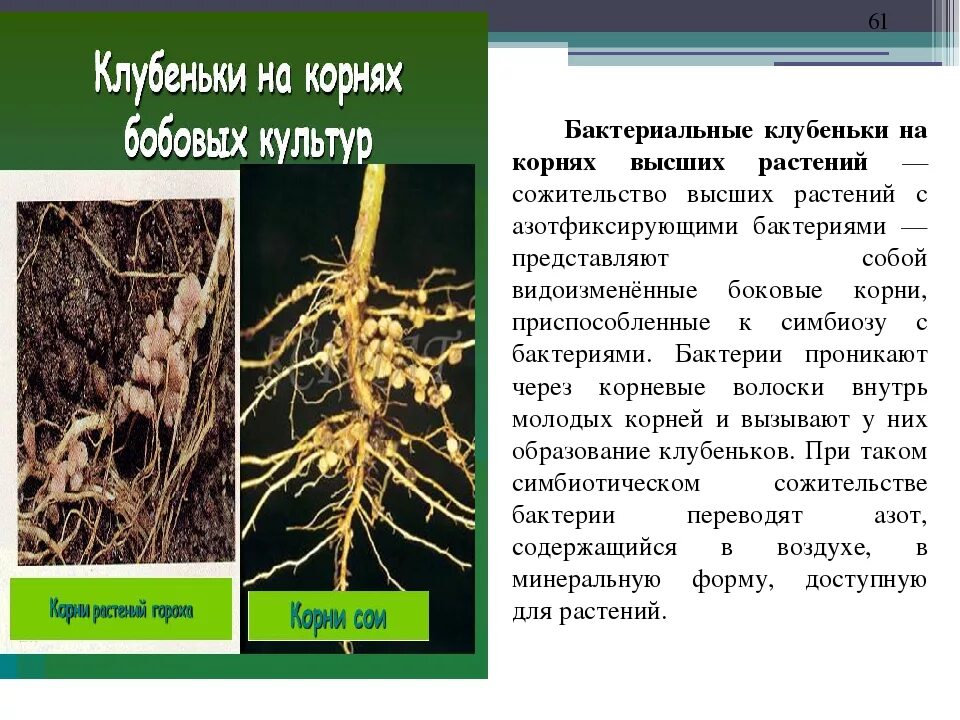 61

Клубеньки на корнях бобовых культур

Корни растений гороха

Корни сои

Бактериальные клубеньки на корнях высших растений — сожительство высших растений с азотфиксирующими бактериями — представляют собой видоизменённые боковые корни, приспособленные к симбиозу с бактериями. Бактерии проникают через корневые волоски внутрь молодых корней и вызывают у них образование клубеньков. При таком симбиотическом сожительстве бактерии переводят азот, содержащийся в воздухе, в минеральную форму, доступную для растений.